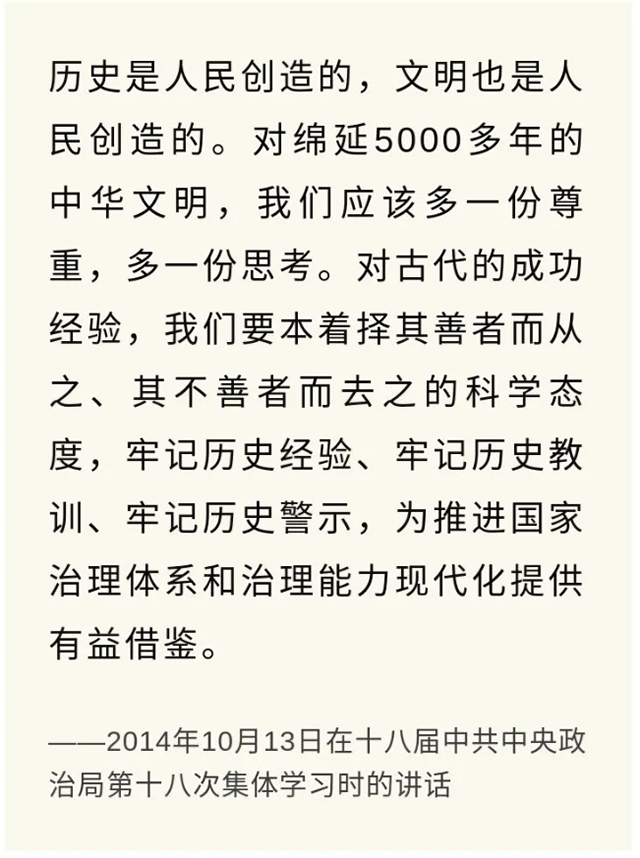 历史是人民创造的，文明也是人民创造的。对绵延5000多年的中华文明，我们应该多一份尊重，多一份思考。对古代的成功经验，我们要本着择其善者而从之、其不善者而去之的科学态度，牢记历史经验、牢记历史教训、牢记历史警示，为推进国家治理体系和治理能力现代化提供有益借鉴。

——2014年10月13日在十八届中共中央政治局第十八次集体学习时的讲话